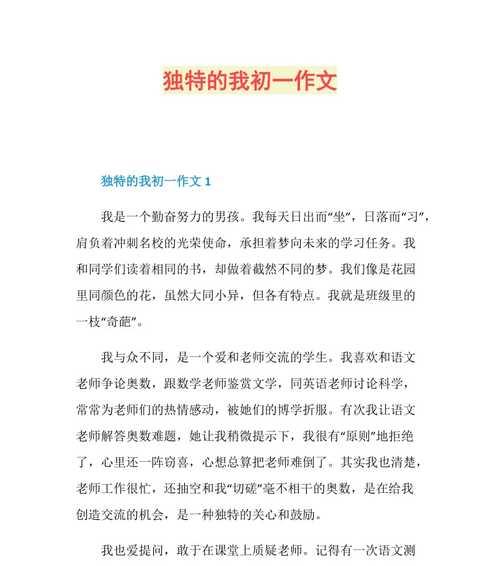 独特的我初一作文

独特的我初一作文 1

我是一个勤奋努力的男孩。我每天日出而“坐”，日落而“习”，肩负着冲刺名校的光荣使命，承担着梦向未来的学习任务。我和同学们读着相同的书，却做着截然不同的梦。我们像是花园里同颜色的花，虽然大同小异，但各有特点。我就是班级里的一枝“奇葩”。

我与众不同，是一个爱和老师交流的学生。我喜欢和语文老师争论奥数，跟数学老师鉴赏文学，同英语老师讨论科学，常常为老师们的热情感动，被她们的博学折服。有次我让语文老师解答奥数难题，她让我稍微提示下，我很有“原则”地拒绝了，心里还一阵窃喜，心想总算把老师难倒了。其实我也清楚，老师工作很忙，还抽空和我“切磋”毫不相干的奥数，是在给我创造交流的机会，是一种独特的关心和鼓励。

我也爱提问，敢于在课堂上质疑老师。记得有一次语文测